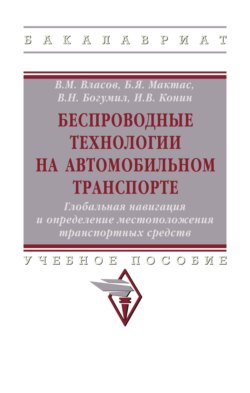 БАКАЛАВРИАТ

В.М. Власов, Б.Я. Мактас, В.Н. Богумил, И.В. Конин

БЕСПРОВОДНЫЕ ТЕХНОЛОГИИ НА АВТОМОБИЛЬНОМ ТРАНСПОРТЕ

Глобальная навигация и определение местоположения транспортных средств

УЧЕБНОЕ ПОСОБИЕ